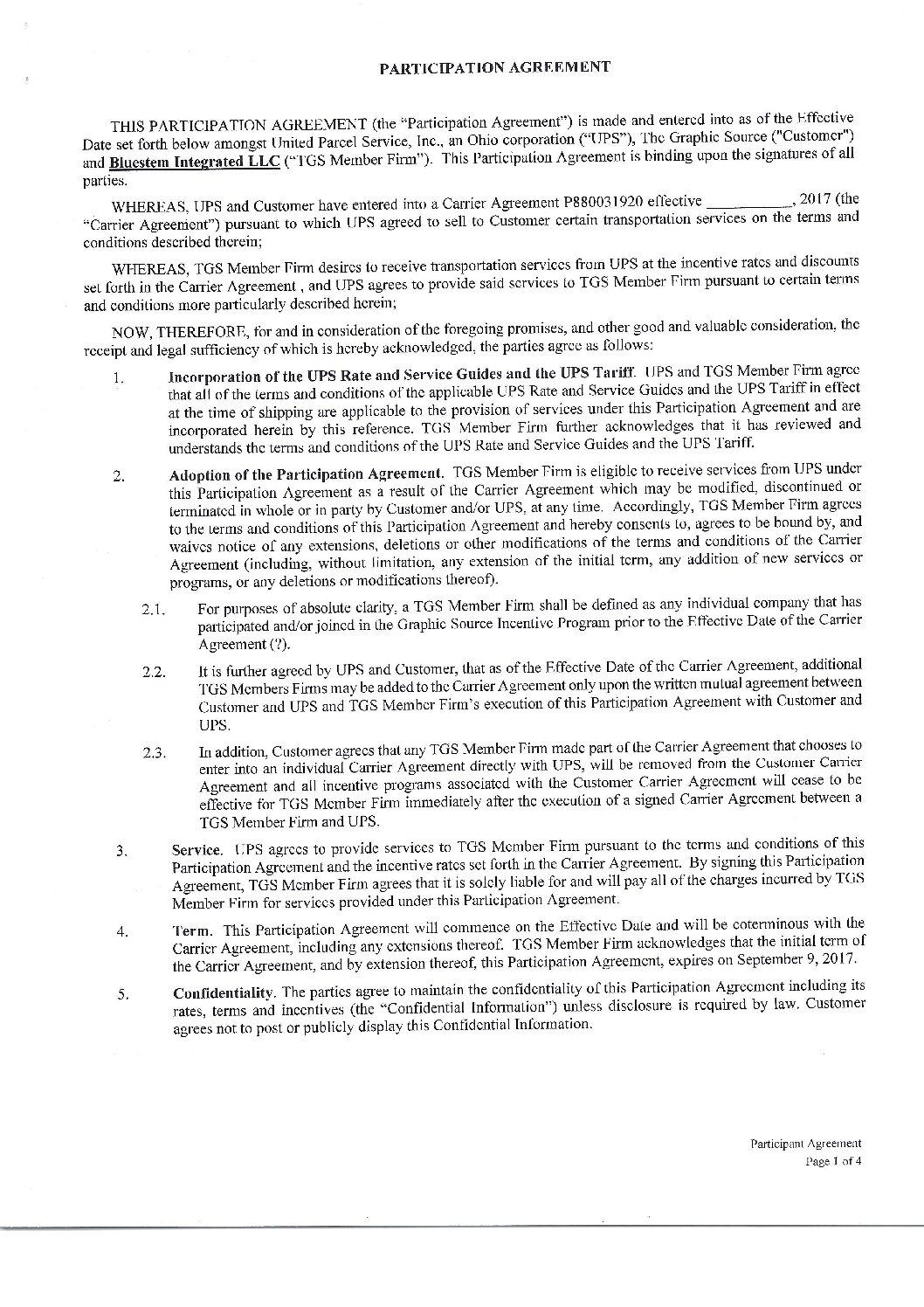 PARTICIPATION AGREEMENT

THIS PARTICIPATION AGREEMENT (the "Participation Agreement") is made and entered into as of the Effective Date set forth below amongst United Parcel Service, Inc., an Ohio corporation ("UPS"), The Graphic Source ("Customer") and Bluestem Integrated LLC ("TGS Member Firm"). This Participation Agreement is binding upon the signatures of all parties.

WHEREAS, UPS and Customer have entered into a Carrier Agreement P880031920 effective ____, 2017 (the "Carrier Agreement") pursuant to which UPS agreed to sell to Customer certain transportation services on the terms and conditions described therein;

WHEREAS, TGS Member Firm desires to receive transportation services from UPS at the incentive rates and discounts set forth in the Carrier Agreement , and UPS agrees to provide said services to TGS Member Firm pursuant to certain terms and conditions more particularly described herein;

NOW, THEREFORE, for and in consideration of the foregoing promises, and other good and valuable consideration, the receipt and legal sufficiency of which is hereby acknowledged, the parties agree as follows:

1. Incorporation of the UPS Rate and Service Guides and the UPS Tariff. UPS and TGS Member Firm agree that all of the terms and conditions of the applicable UPS Rate and Service Guides and the UPS Tariff in effect at the time of shipping are applicable to the provision of services under this Participation Agreement and are incorporated herein by this reference. TGS Member Firm further acknowledges that it has reviewed and understands the terms and conditions of the UPS Rate and Service Guides and the UPS Tariff.

2. Adoption of the Participation Agreement. TGS Member Firm is eligible to receive services from UPS under this Participation Agreement as a result of the Carrier Agreement which may be modified, discontinued or terminated in whole or in party by Customer and/or UPS, at any time. Accordingly, TGS Member Firm agrees to the terms and conditions of this Participation Agreement and hereby consents to, agrees to be bound by, and waives notice of any extensions, deletions or other modifications of the terms and conditions of the Carrier Agreement (including, without limitation, any extension of the initial term, any addition of new services or programs, or any deletions or modifications thereof).

2.1. For purposes of absolute clarity, a TGS Member Firm shall be defined as any individual company that has participated and/or joined in the Graphic Source Incentive Program prior to the Effective Date of the Carrier Agreement (?).

2.2. It is further agreed by UPS and Customer, that as of the Effective Date of the Carrier Agreement, additional TGS Members Firms may be added to the Carrier Agreement only upon the written mutual agreement between Customer and UPS and TGS Member Firm's execution of this Participation Agreement with Customer and UPS.

2.3. In addition, Customer agrees that any TGS Member Firm made part of the Carrier Agreement that chooses to enter into an individual Carrier Agreement directly with UPS, will be removed from the Customer Carrier Agreement and all incentive programs associated with the Customer Carrier Agreement will cease to be effective for TGS Member Firm immediately after the execution of a signed Carrier Agreement between a TGS Member Firm and UPS.

3. Service. UPS agrees to provide services to TGS Member Firm pursuant to the terms and conditions of this Participation Agreement and the incentive rates set forth in the Carrier Agreement. By signing this Participation Agreement, TGS Member Firm agrees that it is solely liable for and will pay all of the charges incurred by TGS Member Firm for services provided under this Participation Agreement.

4. Term. This Participation Agreement will commence on the Effective Date and will be coterminous with the Carrier Agreement, including any extensions thereof. TGS Member Firm acknowledges that the initial term of the Carrier Agreement, and by extension thereof, this Participation Agreement, expires on September 9, 2017.

5. Confidentiality. The parties agree to maintain the confidentiality of this Participation Agreement including its rates, terms and incentives (the "Confidential Information") unless disclosure is required by law. Customer agrees not to post or publicly display this Confidential Information.

Participant Agreement
Page 1 of 4